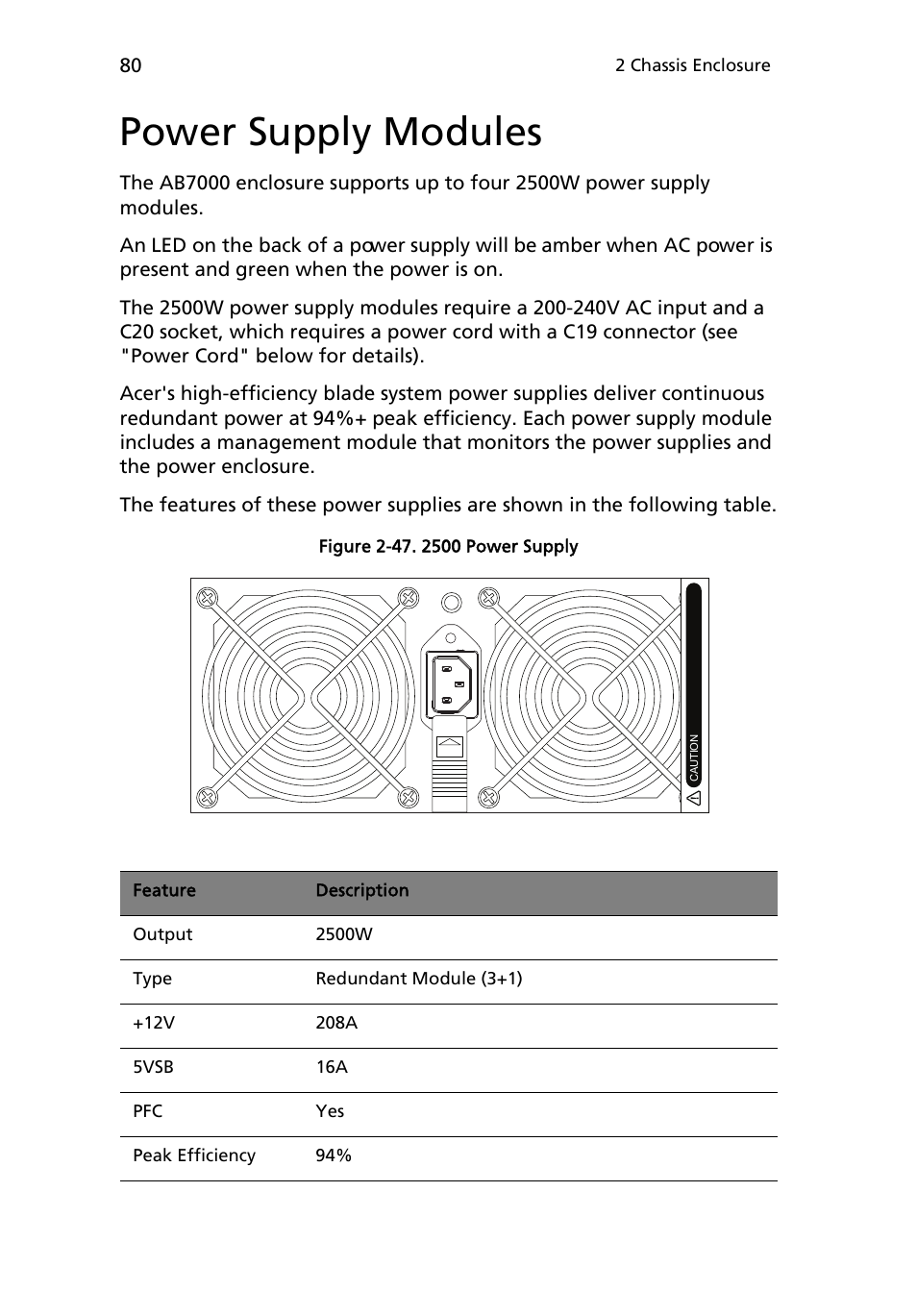 80

2 Chassis Enclosure

Power Supply Modules

The AB7000 enclosure supports up to four 2500W power supply modules.

An LED on the back of a power supply will be amber when AC power is present and green when the power is on.

The 2500W power supply modules require a 200-240V AC input and a C20 socket, which requires a power cord with a C19 connector (see "Power Cord" below for details).

Acer's high-efficiency blade system power supplies deliver continuous redundant power at 94%+ peak efficiency. Each power supply module includes a management module that monitors the power supplies and the power enclosure.

The features of these power supplies are shown in the following table.

Figure 2-47. 2500 Power Supply

CAUTION

| Feature | Description |
|---|---|
| Output | 2500W |
| Type | Redundant Module (3+1) |
| +12V | 208A |
| 5VSB | 16A |
| PFC | Yes |
| Peak Efficiency | 94% |